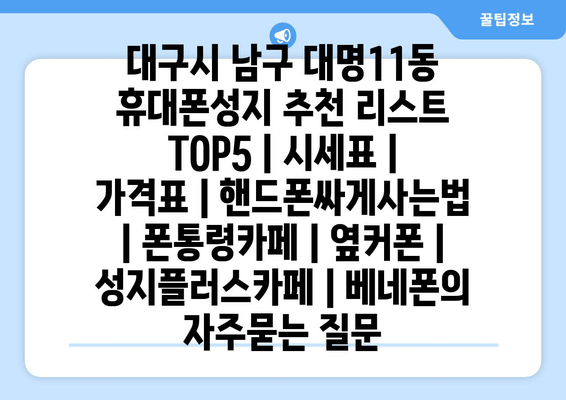 꿀팁정보

대구시 남구 대명11동 휴대폰성지 추천 리스트 TOP5 | 시세표 | 가격표 | 핸드폰싸게사는법 | 폰통령카페 | 옆커폰 | 성지플러스카페 | 베네폰의 자주묻는 질문